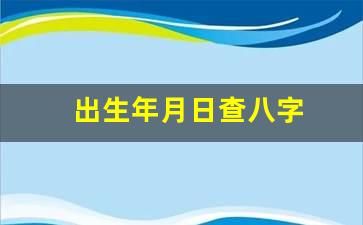 出生年月日查八字